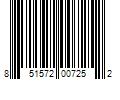 8 51572 00725 2